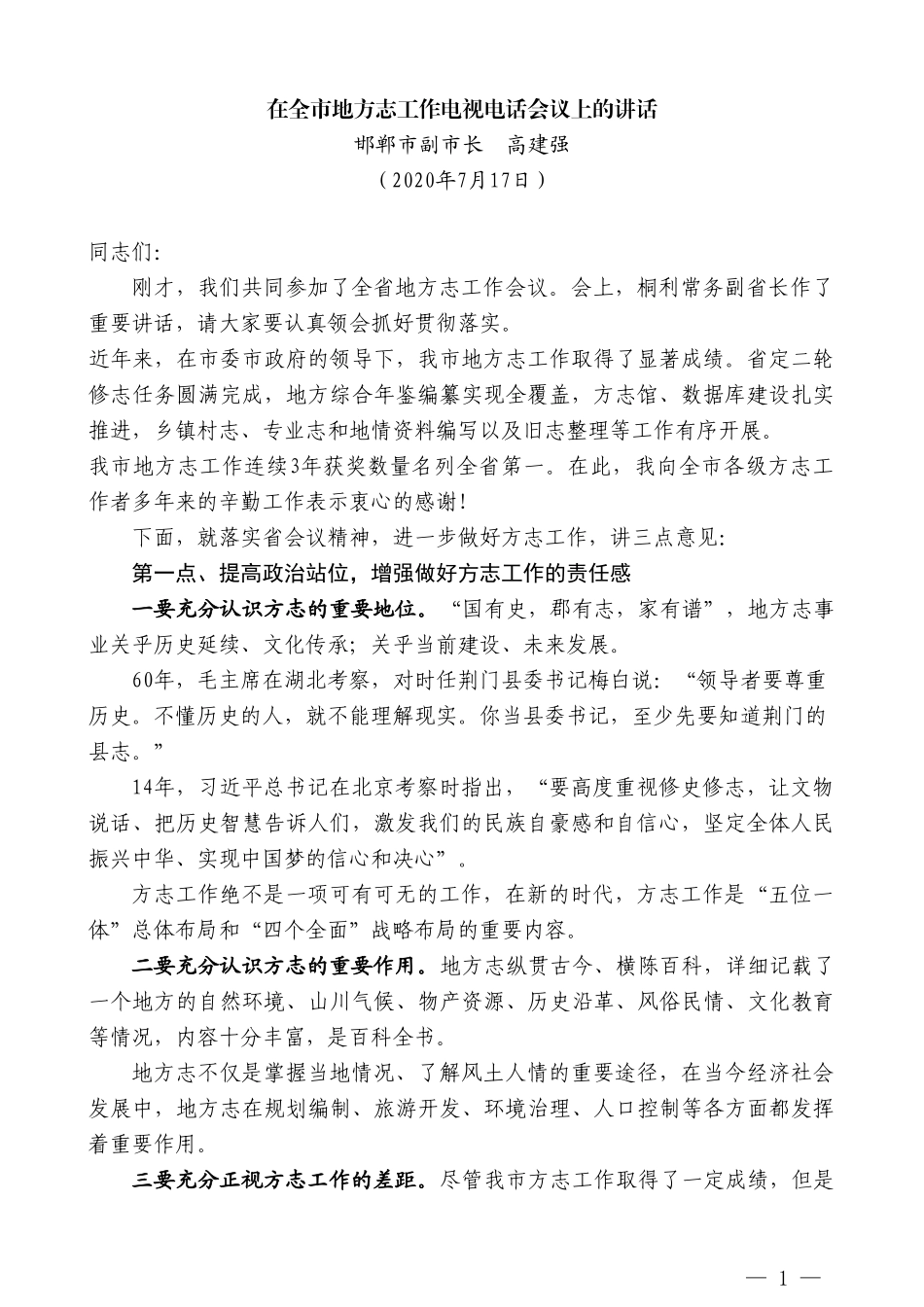 在全市地方志工作电视电话会议上的讲话

邯郸市副市长　高建强

（2020年7月17日）

同志们:

刚才，我们共同参加了全省地方志工作会议。会上，桐利常务副省长作了重要讲话，请大家要认真领会抓好贯彻落实。

近年来，在市委市政府的领导下，我市地方志工作取得了显著成绩。省定二轮修志任务圆满完成，地方综合年鉴编纂实现全覆盖，方志馆、数据库建设扎实推进，乡镇村志、专业志和地情资料编写以及旧志整理等工作有序开展。

我市地方志工作连续3年获奖数量名列全省第一。在此，我向全市各级方志工作者多年来的辛勤工作表示衷心的感谢!

下面，就落实省会议精神，进一步做好方志工作，讲三点意见:

第一点、提高政治站位，增强做好方志工作的责任感

一要充分认识方志的重要地位。“国有史，郡有志，家有谱”，地方志事业关乎历史延续、文化传承；关乎当前建设、未来发展。

60年，毛主席在湖北考察，对时任荆门县委书记梅白说：“领导者要尊重历史。不懂历史的人，就不能理解现实。你当县委书记，至少先要知道荆门的县志。”

14年，习近平总书记在北京考察时指出，“要高度重视修史修志，让文物说话、把历史智慧告诉人们，激发我们的民族自豪感和自信心，坚定全体人民振兴中华、实现中国梦的信心和决心”。

方志工作绝不是一项可有可无的工作，在新的时代，方志工作是“五位一体”总体布局和“四个全面”战略布局的重要内容。

二要充分认识方志的重要作用。地方志纵贯古今、横陈百科，详细记载了一个地方的自然环境、山川气候、物产资源、历史沿革、风俗民情、文化教育等情况，内容十分丰富，是百科全书。

地方志不仅是掌握当地情况、了解风土人情的重要途径，在当今经济社会发展中，地方志在规划编制、旅游开发、环境治理、人口控制等各方面都发挥着重要作用。

三要充分正视方志工作的差距。尽管我市方志工作取得了一定成绩，但是

— 1 —